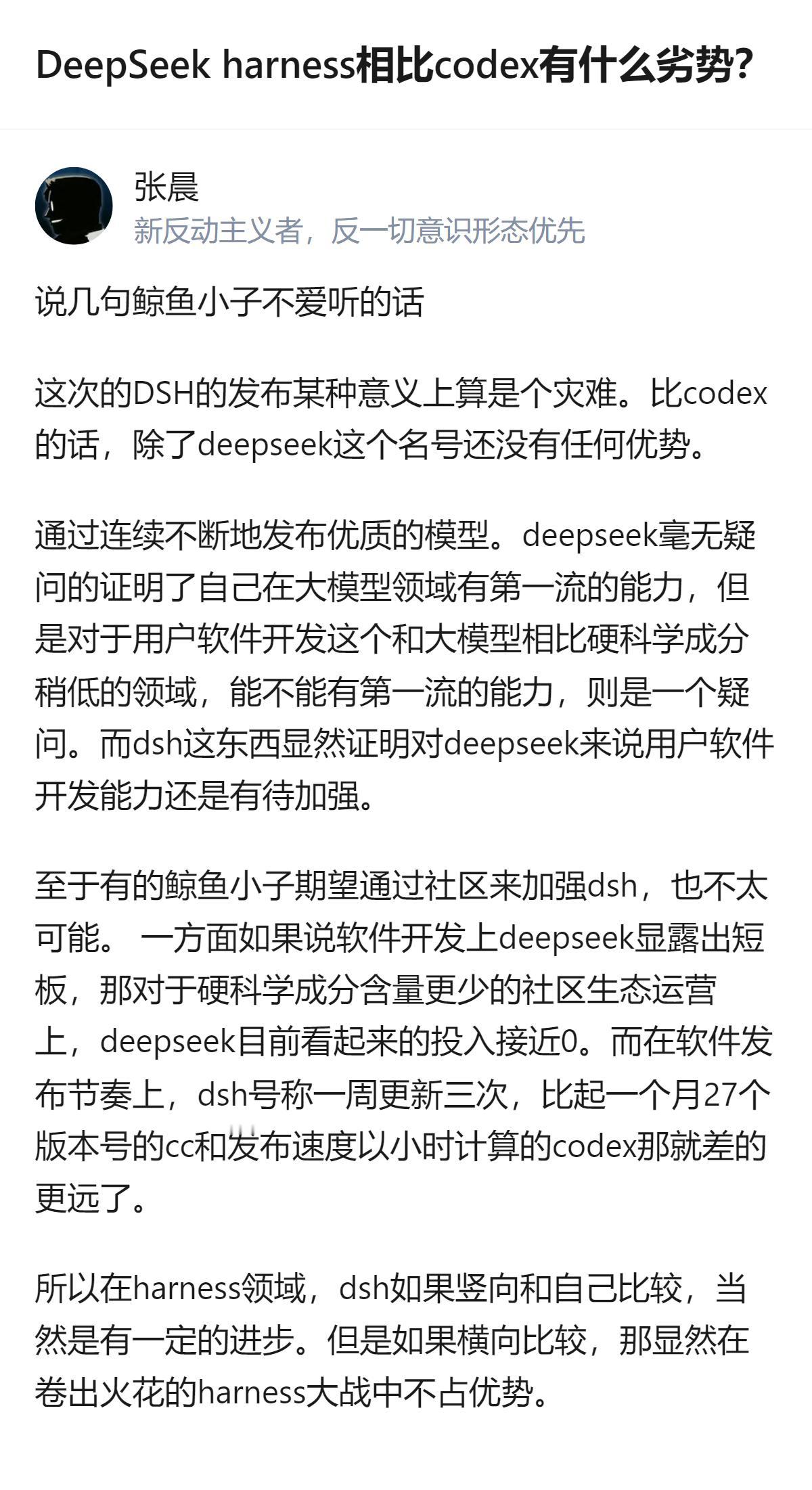 DeepSeek harness相比codex有什么劣势？

张晨
新反动主义者，反一切意识形态优先

说几句鲸鱼小子不爱听的话

这次的DSH的发布某种意义上算是个灾难。比codex的话，除了deepseek这个名号还没有任何优势。

通过连续不断地发布优质的模型。deepseek毫无疑问的证明了自己在大模型领域有第一流的能力，但是对于用户软件开发这个和大模型相比硬科学成分稍低的领域，能不能有第一流的能力，则是一个疑问。而dsh这东西显然证明对deepseek来说用户软件开发能力还是有待加强。

至于有的鲸鱼小子期望通过社区来加强dsh，也不太可能。 一方面如果说软件开发上deepseek显露出短板，那对于硬科学成分含量更少的社区生态运营上，deepseek目前看起来的投入接近0。而在软件发布节奏上，dsh号称一周更新三次，比起一个月27个版本号的cc和发布速度以小时计算的codex那就差的更远了。

所以在harness领域，dsh如果竖向和自己比较，当然是有一定的进步。但是如果横向比较，那显然在卷出火花的harness大战中不占优势。